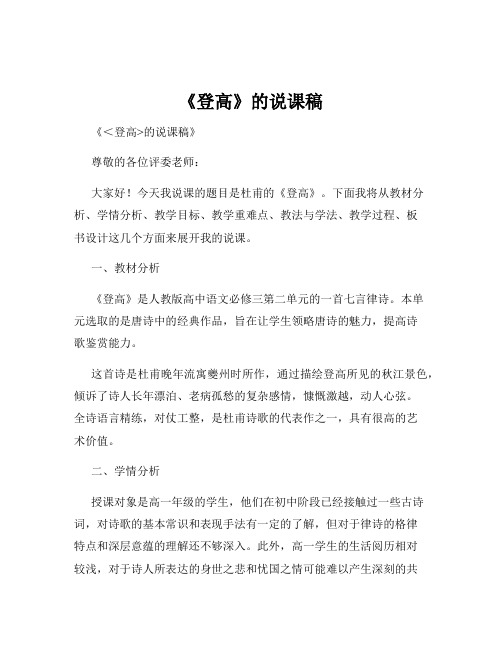 《登高》的说课稿

《＜登高>的说课稿》

尊敬的各位评委老师：

大家好！今天我说课的题目是杜甫的《登高》。下面我将从教材分析、学情分析、教学目标、教学重难点、教法与学法、教学过程、板书设计这几个方面来展开我的说课。

一、教材分析

《登高》是人教版高中语文必修三第二单元的一首七言律诗。本单元选取的是唐诗中的经典作品，旨在让学生领略唐诗的魅力，提高诗歌鉴赏能力。

这首诗是杜甫晚年流寓夔州时所作，通过描绘登高所见的秋江景色，倾诉了诗人长年漂泊、老病孤愁的复杂感情，慷慨激越，动人心弦。全诗语言精练，对仗工整，是杜甫诗歌的代表作之一，具有很高的艺术价值。

二、学情分析

授课对象是高一年级的学生，他们在初中阶段已经接触过一些古诗词，对诗歌的基本常识和表现手法有一定的了解，但对于律诗的格律特点和深层意蕴的理解还不够深入。此外，高一学生的生活阅历相对较浅，对于诗人所表达的身世之悲和忧国之情可能难以产生深刻的共